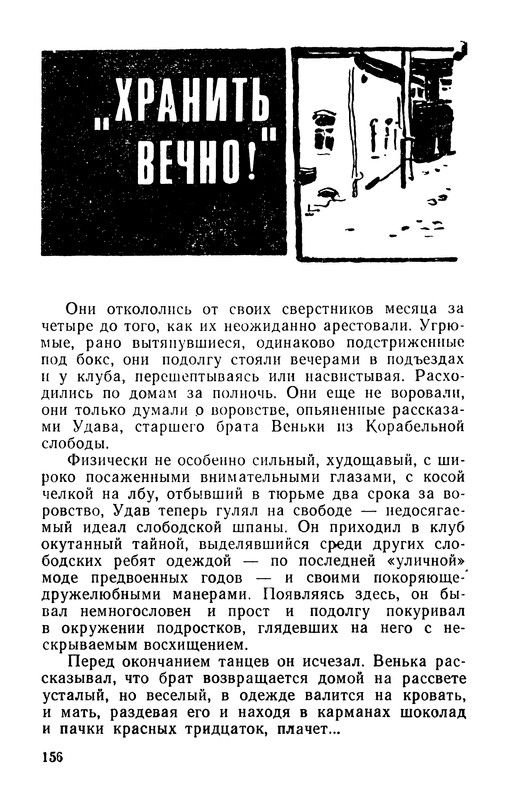 „ХРАНИТЬ ВЕЧНО!"

Они откололись от своих сверстников месяца за четыре до того, как их неожиданно арестовали. Угрюмые, рано вытянувшиеся, одинаково подстриженные под бокс, они подолгу стояли вечерами в подъездах и у клуба, перешептываясь или насвистывая. Расходились по домам за полночь. Они еще не воровали, они только думали о воровстве, опьяненные рассказами Удава, старшего брата Веньки из Корабельной слободы.

Физически не особенно сильный, худощавый, с широко посаженными внимательными глазами, с косой челкой на лбу, отбывший в тюрьме два срока за воровство, Удав теперь гулял на свободе — недосягаемый идеал слободской шпаны. Он приходил в клуб окутанный тайной, выделявшийся среди других слободских ребят одеждой — по последней «уличной» моде предвоенных годов — и своими покоряюще-дружелюбными манерами. Появляясь здесь, он бывал немногословен и прост и подолгу покуривал в окружении подростков, глядевших на него с нескрываемым восхищением.

Перед окончанием танцев он исчезал. Венька рассказывал, что брат возвращается домой на рассвете усталый, но веселый, в одежде валится на кровать, и мать, раздевая его и находя в карманах шоколад и пачки красных тридцаток, плачет...

156